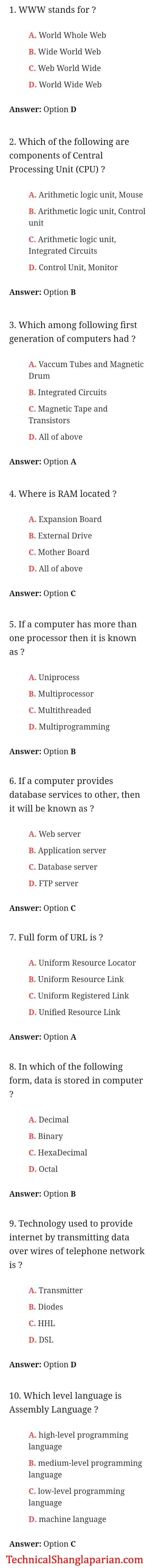 1. WWW stands for ?

A. World Whole Web
B. Wide World Web
C. Web World Wide
D. World Wide Web

Answer: Option D

2. Which of the following are components of Central Processing Unit (CPU) ?

A. Arithmetic logic unit, Mouse
B. Arithmetic logic unit, Control unit
C. Arithmetic logic unit, Integrated Circuits
D. Control Unit, Monitor

Answer: Option B

3. Which among following first generation of computers had ?

A. Vaccum Tubes and Magnetic Drum
B. Integrated Circuits
C. Magnetic Tape and Transistors
D. All of above

Answer: Option A

4. Where is RAM located ?

A. Expansion Board
B. External Drive
C. Mother Board
D. All of above

Answer: Option C

5. If a computer has more than one processor then it is known as ?

A. Uniprocess
B. Multiprocessor
C. Multithreaded
D. Multiprogramming

Answer: Option B

6. If a computer provides database services to other, then it will be known as ?

A. Web server
B. Application server
C. Database server
D. FTP server

Answer: Option C

7. Full form of URL is ?

A. Uniform Resource Locator
B. Uniform Resource Link
C. Uniform Registered Link
D. Unified Resource Link

Answer: Option A

8. In which of the following form, data is stored in computer ?

A. Decimal
B. Binary
C. HexaDecimal
D. Octal

Answer: Option B

9. Technology used to provide internet by transmitting data over wires of telephone network is ?

A. Transmitter
B. Diodes
C. HHL
D. DSL

Answer: Option D

10. Which level language is Assembly Language ?

A. high-level programming language
B. medium-level programming language
C. low-level programming language
D. machine language

Answer: Option C

TechnicalShanglaparian.com